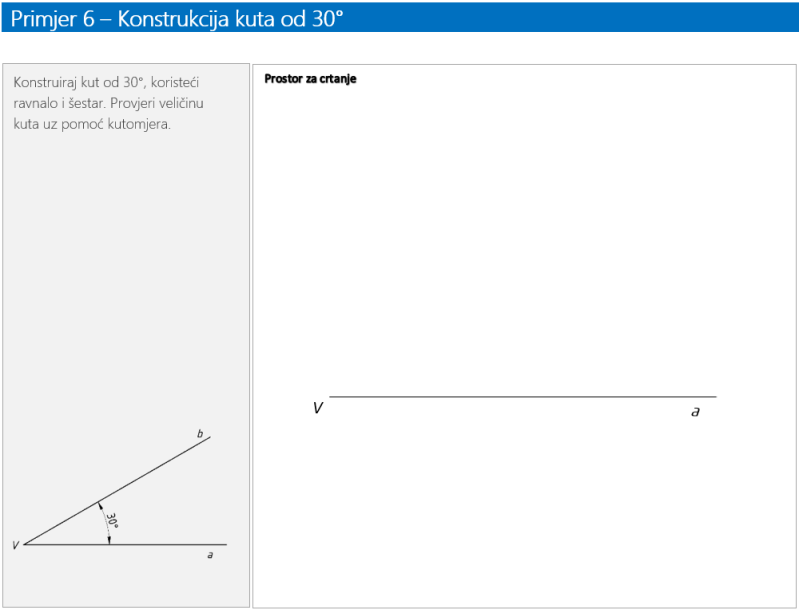 Primjer 6 – Konstrukcija kuta od 30°

Konstruiraj kut od 30°, koristeći ravnalo i šestar. Provjeri veličinu kuta uz pomoć kutomjera.

b
30°
V
a

Prostor za crtanje

V
a